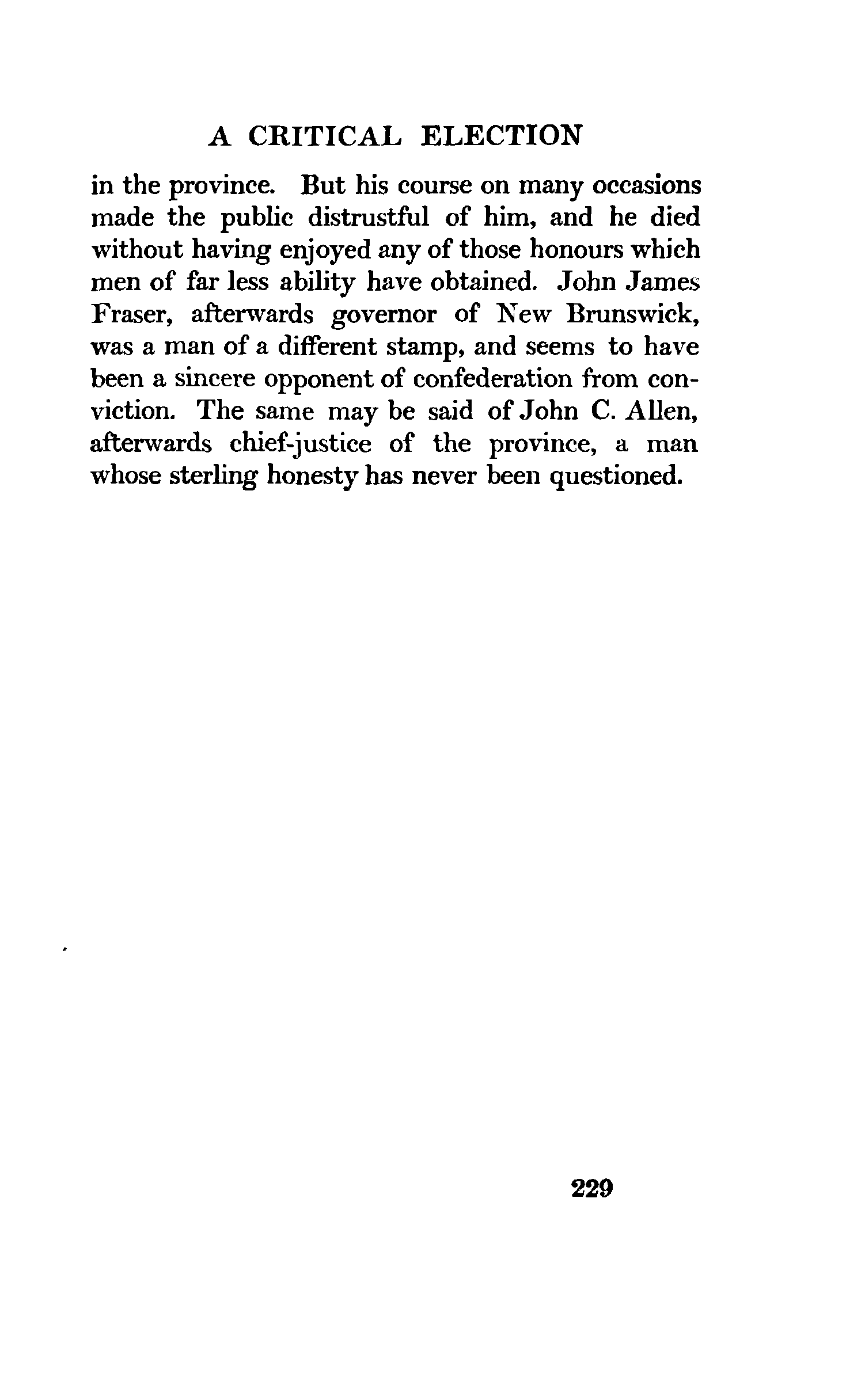 A CRITICAL ELECTION

in the province. But his course on many occasions made the public distrustful of him, and he died without having enjoyed any of those honours which men of far less ability have obtained. John James Fraser, afterwards governor of New Brunswick, was a man of a different stamp, and seems to have been a sincere opponent of confederation from conviction. The same may be said of John C. Allen, afterwards chief-justice of the province, a man whose sterling honesty has never been questioned.

229